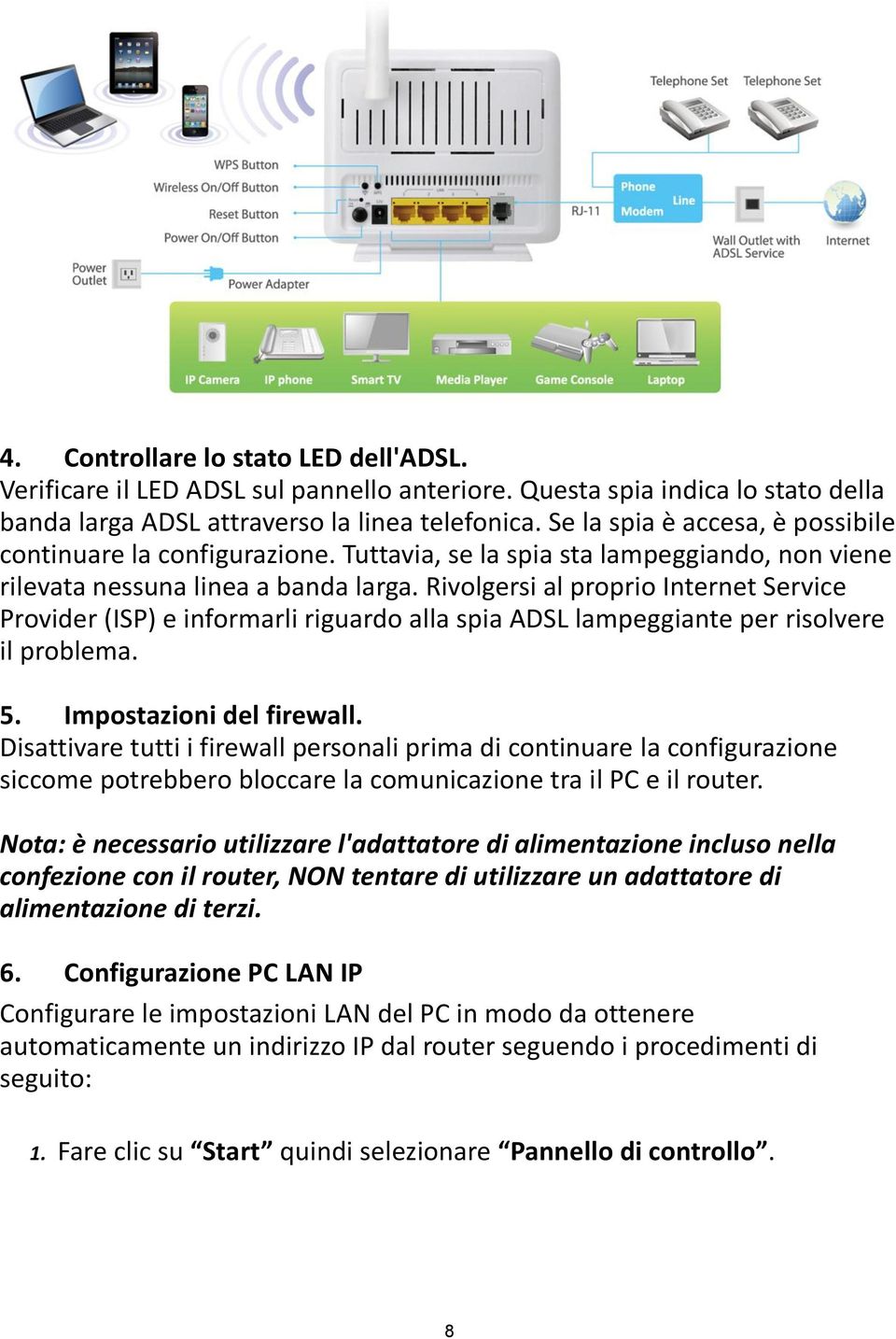 Telephone Set Telephone Set

WPS Button
Wireless On/Off Button
Reset Button
Power On/Off Button

RJ-11

Phone
Modem
Line

Wall Outlet with ADSL Service

Internet

Power Outlet

Power Adapter

IP Camera IP phone Smart TV Media Player Game Console Laptop

4. Controllare lo stato LED dell'ADSL.
Verificare il LED ADSL sul pannello anteriore. Questa spia indica lo stato della banda larga ADSL attraverso la linea telefonica. Se la spia è accesa, è possibile continuare la configurazione. Tuttavia, se la spia sta lampeggiando, non viene rilevata nessuna linea a banda larga. Rivolgersi al proprio Internet Service Provider (ISP) e informarli riguardo alla spia ADSL lampeggiante per risolvere il problema.

5. Impostazioni del firewall.
Disattivare tutti i firewall personali prima di continuare la configurazione siccome potrebbero bloccare la comunicazione tra il PC e il router.

Nota: è necessario utilizzare l'adattatore di alimentazione incluso nella confezione con il router, NON tentare di utilizzare un adattatore di alimentazione di terzi.

6. Configurazione PC LAN IP
Configurare le impostazioni LAN del PC in modo da ottenere automaticamente un indirizzo IP dal router seguendo i procedimenti di seguito:

1. Fare clic su “Start” quindi selezionare “Pannello di controllo”.

8